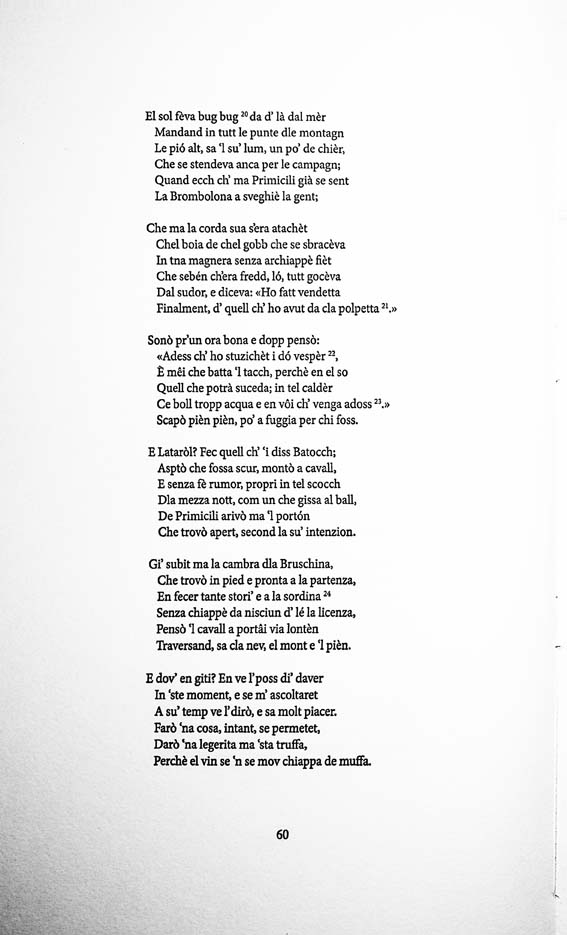 El sol fèva bug bug $^{20}$ da d' là dal mèr
Mandand in tutt le punte dle montagn
Le pió alt, sa 'l su' lum, un po' de chièr,
Che se stendeva anca per le campagn;
Quand ecch ch' ma Primicili già se sent
La Brombolona a sveghiè la gent;

Che ma la corda sua s'era atachèt
Chel boia de chel gobb che se sbracèva
In tna magnera senza archiappè fièt
Che sebén ch'era fredd, ló, tutt gocèva
Dal sudor, e diceva: «Ho fatt vendetta
Finalment, d' quell ch' ho avut da cla polpetta $^{21}$.»

Sonò pr'un ora bona e dopp pensò:
«Adess ch' ho stuzichèt i dó vespèr $^{22}$,
È mèi che batta 'l tacch, perchè en el so
Quell che potrà suceda; in tel caldèr
Ce boll tropp acqua e en vôi ch' venga adoss $^{23}$.»
Scapò pièn pièn, po' a fuggia per chi foss.

E Lataròl? Fec quell ch' 'i diss Batocch;
Asptò che fossa scur, montò a cavall,
E senza fè rumor, propri in tel scocch
Dla mezza nott, com un che gissa al ball,
De Primicili arivò ma 'l portón
Che trovò apert, second la su' intenzion.

Gi' subit ma la cambra dla Bruschina,
Che trovò in pied e pronta a la partenza,
En fecer tante stori' e a la sordina $^{24}$
Senza chiappè da nisciun d' lé la licenza,
Pensò 'l cavall a portài via lontèn
Traversand, sa cla nev, el mont e 'l pièn.

E dov' en giti? En ve l'poss di' daver
In 'ste moment, e se m' ascoltaret
A su' temp ve l'dirò, e sa molt piacer.
Farò 'na cosa, intant, se permetet,
Darò 'na legerita ma 'sta truffa,
Perchè el vin se 'n se mov chiappa de muffa.

60